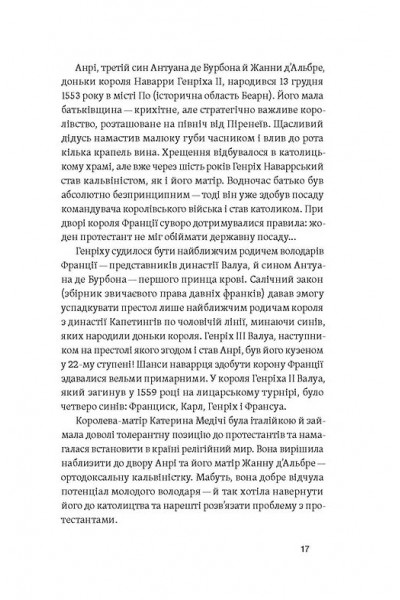 Анрі, третій син Антуана де Бурбона й Жанни д'Альбре, доньки короля Наварри Генріха II, народився 13 грудня 1553 року в місті По (історична область Беарн). Його мала батьківщина — крихітне, але стратегічно важливе королівство, розташоване на північ від Піренеїв. Щасливий дідусь намастив малюку губи часником і влив до рота кілька крапель вина. Хрещення відбувалося в католицькому храмі, але вже через шість років Генріх Наваррський став кальвіністом, як і його матір. Водночас батько був абсолютно безпринципним — тоді він уже здобув посаду командувача королівського війська і став католиком. При дворі короля Франції суворо дотримувалися правила: жоден протестант не міг обіймати державну посаду...

Генріху судилося бути найближчим родичем володарів Франції — представників династії Валуа, й сином Антуана де Бурбона — першого принца крові. Салічний закон (збірник звичаєвого права давніх франків) давав змогу успадкувати престол лише найближчим родичам короля з династії Капетингів по чоловічій лінії, минаючи синів, яких народили доньки короля. Генріх III Валуа, наступником на престолі якого згодом і став Анрі, був його кузеном у 22-му ступені! Шанси наваррця здобути корону Франції здавалися вельми примарними. У короля Генріха II Валуа, який загинув у 1559 році на лицарському турнірі, було четверо синів: Франциск, Карл, Генріх і Франсуа.

Королева-матір Катерина Медічі була італійкою й займала доволі толерантну позицію до протестантів та намагалася встановити в країні релігійний мир. Вона вирішила наблизити до двору Анрі та його матір Жанну д'Альбре — ортодоксальну кальвіністку. Мабуть, вона добре відчула потенціал молодого володаря — й так хотіла навернути його до католицтва та нарешті розв'язати проблему з протестантами.

17